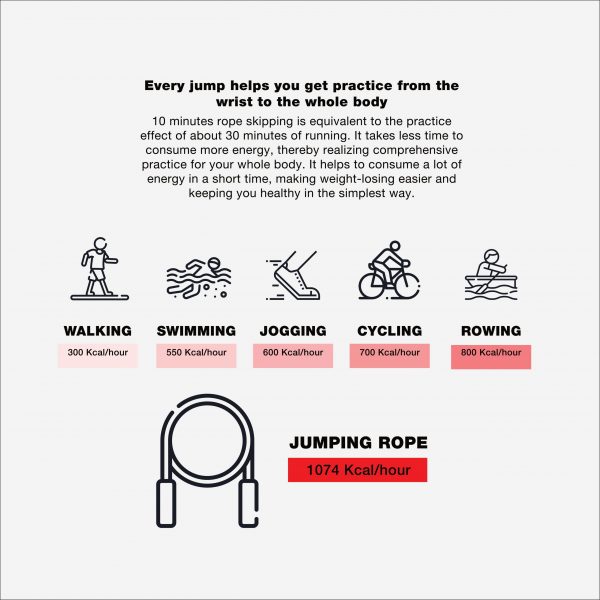 Every jump helps you get practice from the wrist to the whole body

10 minutes rope skipping is equivalent to the practice effect of about 30 minutes of running. It takes less time to consume more energy, thereby realizing comprehensive practice for your whole body. It helps to consume a lot of energy in a short time, making weight-losing easier and keeping you healthy in the simplest way.

WALKING
300 Kcal/hour

SWIMMING
550 Kcal/hour

JOGGING
600 Kcal/hour

CYCLING
700 Kcal/hour

ROWING
800 Kcal/hour

JUMPING ROPE
1074 Kcal/hour